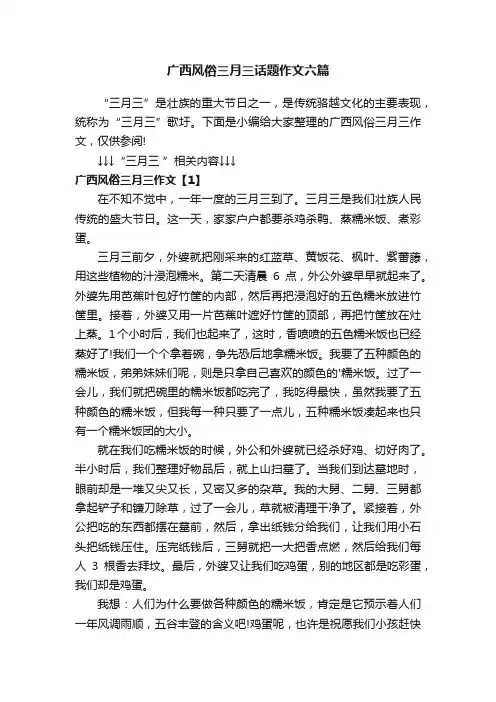 广西风俗三月三话题作文六篇

“三月三”是壮族的重大节日之一，是传统骆越文化的主要表现，统称为“三月三”歌圩。下面是小编给大家整理的广西风俗三月三作文，仅供参阅!

↓↓↓“三月三 ”相关内容↓↓↓

广西风俗三月三作文【1】

在不知不觉中，一年一度的三月三到了。三月三是我们壮族人民传统的盛大节日。这一天，家家户户都要杀鸡杀鸭、蒸糯米饭、煮彩蛋。

三月三前夕，外婆就把刚采来的红蓝草、黄饭花、枫叶、紫蕃藤，用这些植物的汁浸泡糯米。第二天清晨 6 点，外公外婆早早就起来了。外婆先用芭蕉叶包好竹筐的内部，然后再把浸泡好的五色糯米放进竹筐里。接着，外婆又用一片芭蕉叶遮好竹筐的顶部，再把竹筐放在灶上蒸。1个小时后，我们也起来了，这时，香喷喷的五色糯米饭也已经蒸好了!我们一个个拿着碗，争先恐后地拿糯米饭。我要了五种颜色的糯米饭，弟弟妹妹们呢，则是只拿自己喜欢的颜色的'糯米饭。过了一会儿，我们就把碗里的糯米饭都吃完了，我吃得最快，虽然我要了五种颜色的糯米饭，但我每一种只要了一点儿，五种糯米饭凑起来也只有一个糯米饭团的大小。

就在我们吃糯米饭的时候，外公和外婆就已经杀好鸡、切好肉了。半小时后，我们整理好物品后，就上山扫墓了。当我们到达墓地时，眼前却是一堆又尖又长，又密又多的杂草。我的大舅、二舅、三舅都拿起铲子和镰刀除草，过了一会儿，草就被清理干净了。紧接着，外公把吃的东西都摆在墓前，然后，拿出纸钱分给我们，让我们用小石头把纸钱压住。压完纸钱后，三舅就把一大把香点燃，然后给我们每人 3 根香去拜坟。最后，外婆又让我们吃鸡蛋，别的地区都是吃彩蛋，我们却是鸡蛋。

我想：人们为什么要做各种颜色的糯米饭，肯定是它预示着人们一年风调雨顺，五谷丰登的含义吧!鸡蛋呢，也许是祝愿我们小孩赶快